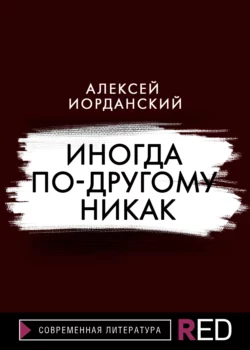 АЛЕКСЕЙ ИОРДАНСКИЙ

ИНОГДА ПО-ДРУГОМУ НИКАК

СОВРЕМЕННАЯ ЛИТЕРАТУРА

RED